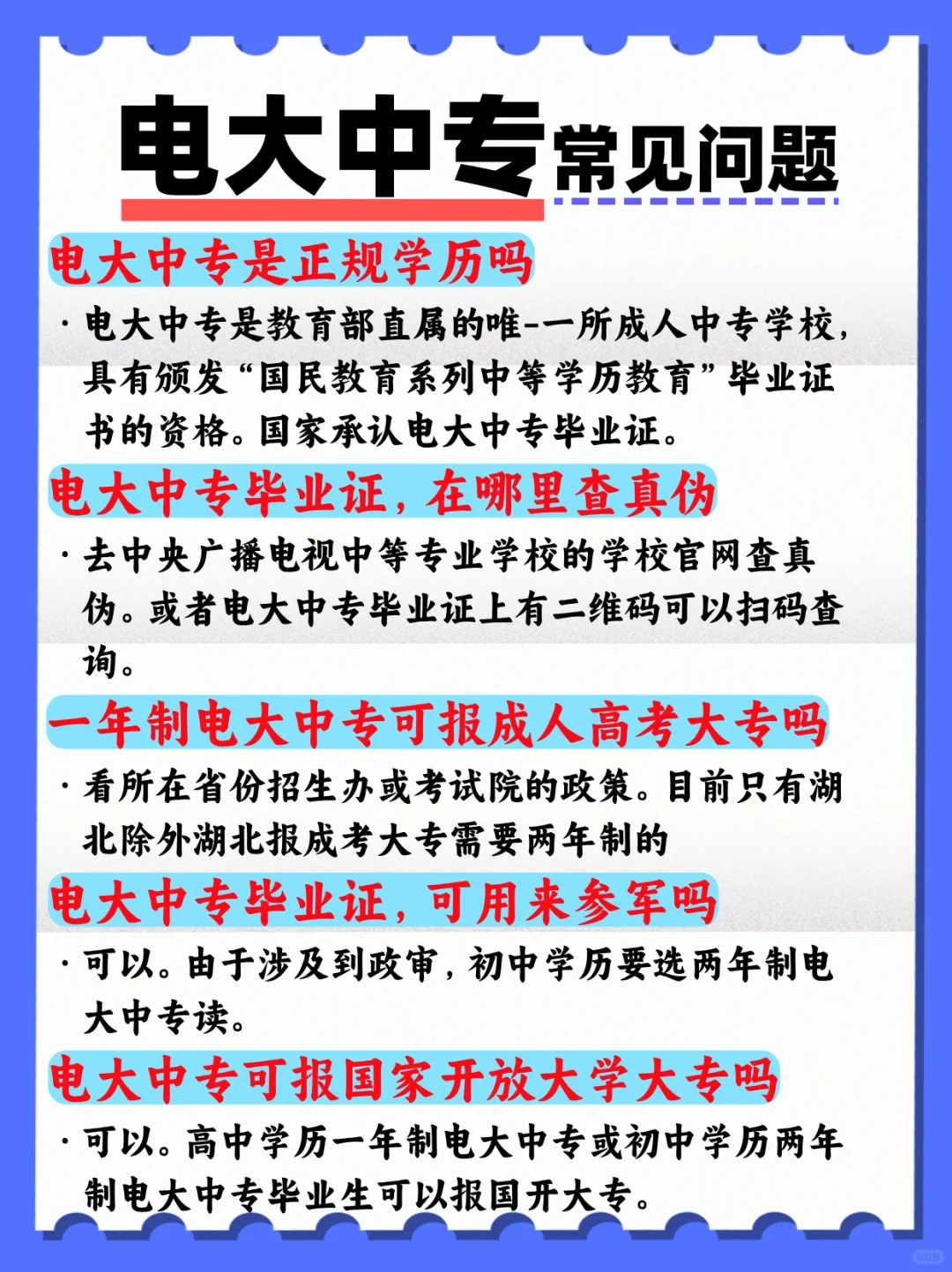 电大中专常见问题

电大中专是正规学历吗

· 电大中专是教育部直属的唯-一所成人中专学校，具有颁发“国民教育系列中等学历教育”毕业证书的资格。国家承认电大中专毕业证。

电大中专毕业证，在哪里查真伪

· 去中央广播电视中等专业学校的学校官网查真伪。或者电大中专毕业证上有二维码可以扫码查询。

一年制电大中专可报成人高考大专吗

· 看所在省份招生办或考试院的政策。目前只有湖北除外湖北报成考大专需要两年制的

电大中专毕业证，可用来参军吗

· 可以。由于涉及到政审，初中学历要选两年制电大中专读。

电大中专可报国家开放大学大专吗

· 可以。高中学历一年制电大中专或初中学历两年制电大中专毕业生可以报国开大专。